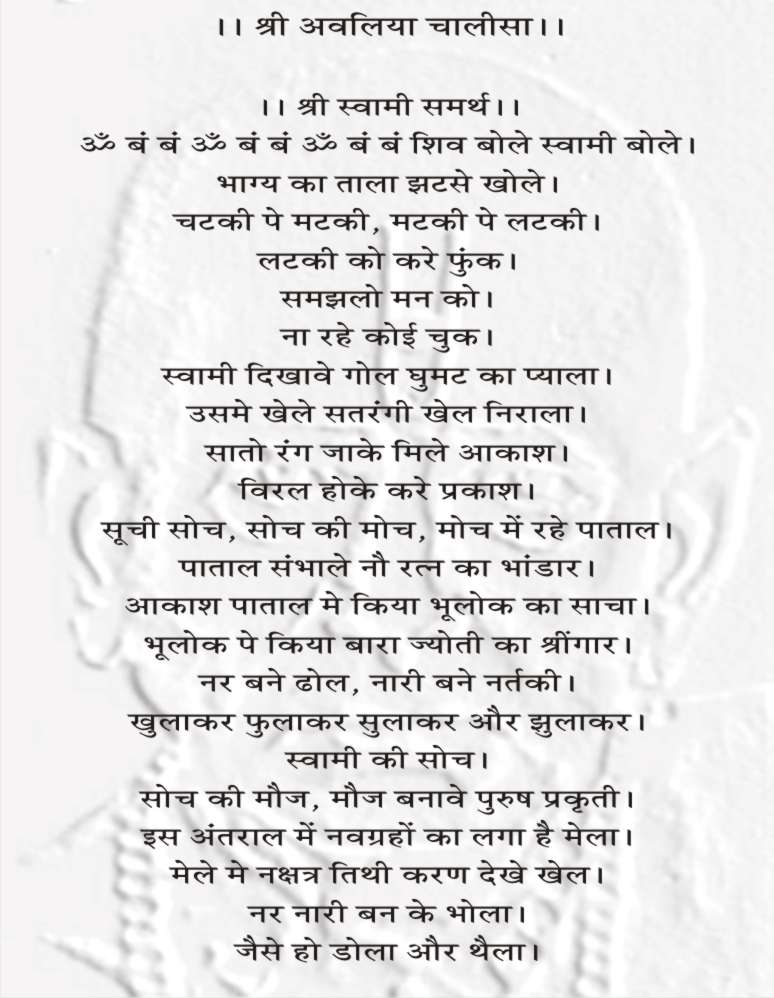 ।। श्री अवलिया चालीसा।।

।। श्री स्वामी समर्थ।।
ॐ बं बं ॐ बं बं ॐ बं बं शिव बोले स्वामी बोले।
भाग्य का ताला झटसे खोले।
चटकी पे मटकी, मटकी पे लटकी।
लटकी को करे फुंक।
समझलो मन को।
ना रहे कोई चुक।
स्वामी दिखावे गोल घुमट का प्याला।
उसमे खेले सतरंगी खेल निराला।
सातो रंग जाके मिले आकाश।
विरल होके करे प्रकाश।
सूची सोच, सोच की मोच, मोच में रहे पाताल।
पाताल संभाले नौ रत्न का भांडार।
आकाश पाताल मे किया भूलोक का साचा।
भूलोक पे किया बारा ज्योती का श्रींगार।
नर बने ढोल, नारी बने नर्तकी।
खुलाकर फुलाकर सुलाकर और झुलाकर।
स्वामी की सोच।
सोच की मौज, मौज बनावे पुरुष प्रकृती।
इस अंतराल में नवग्रहों का लगा है मेला।
मेले मे नक्षत्र तिथी करण देखे खेल।
नर नारी बन के भोला।
जैसे हो डोला और थैला।